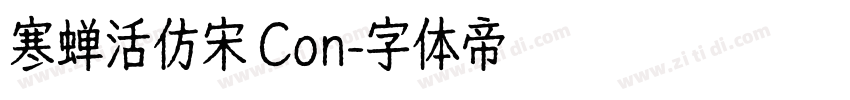 寒蝉活仿宋 Con-字体帝

www.zi ti di.com